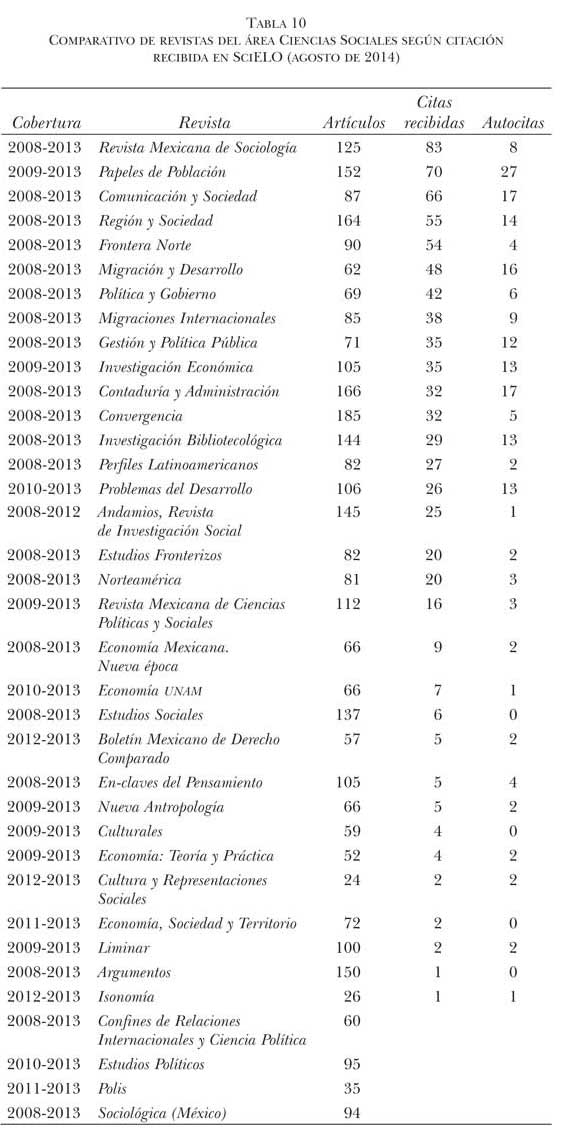 TABLA 10
COMPARATIVO DE REVISTAS DEL ÁREA CIENCIAS SOCIALES SEGÚN CITACIÓN RECIBIDA EN SCIELO (AGOSTO DE 2014)

| Cobertura | Revista | Artículos | Citas recibidas | Autocitas |
|---|---|---|---|---|
| 2008-2013 | Revista Mexicana de Sociología | 125 | 83 | 8 |
| 2009-2013 | Papeles de Población | 152 | 70 | 27 |
| 2008-2013 | Comunicación y Sociedad | 87 | 66 | 17 |
| 2008-2013 | Región y Sociedad | 164 | 55 | 14 |
| 2008-2013 | Frontera Norte | 90 | 54 | 4 |
| 2008-2013 | Migración y Desarrollo | 62 | 48 | 16 |
| 2008-2013 | Política y Gobierno | 69 | 42 | 6 |
| 2008-2013 | Migraciones Internacionales | 85 | 38 | 9 |
| 2008-2013 | Gestión y Política Pública | 71 | 35 | 12 |
| 2009-2013 | Investigación Económica | 105 | 35 | 13 |
| 2008-2013 | Contaduría y Administración | 166 | 32 | 17 |
| 2008-2013 | Convergencia | 185 | 32 | 5 |
| 2008-2013 | Investigación Bibliotecológica | 144 | 29 | 13 |
| 2008-2013 | Perfiles Latinoamericanos | 82 | 27 | 2 |
| 2010-2013 | Problemas del Desarrollo | 106 | 26 | 13 |
| 2008-2012 | Andamios, Revista de Investigación Social | 145 | 25 | 1 |
| 2008-2013 | Estudios Fronterizos | 82 | 20 | 2 |
| 2008-2013 | Norteamérica | 81 | 20 | 3 |
| 2009-2013 | Revista Mexicana de Ciencias Políticas y Sociales | 112 | 16 | 3 |
| 2008-2013 | Economía Mexicana. Nueva época | 66 | 9 | 2 |
| 2010-2013 | Economía UNAM | 66 | 7 | 1 |
| 2008-2013 | Estudios Sociales | 137 | 6 | 0 |
| 2012-2013 | Boletín Mexicano de Derecho Comparado | 57 | 5 | 2 |
| 2008-2013 | En-claves del Pensamiento | 105 | 5 | 4 |
| 2009-2013 | Nueva Antropología | 66 | 5 | 2 |
| 2009-2013 | Culturales | 59 | 4 | 0 |
| 2009-2013 | Economía: Teoría y Práctica | 52 | 4 | 2 |
| 2012-2013 | Cultura y Representaciones Sociales | 24 | 2 | 2 |
| 2011-2013 | Economía, Sociedad y Territorio | 72 | 2 | 0 |
| 2009-2013 | Liminar | 100 | 2 | 2 |
| 2008-2013 | Argumentos | 150 | 1 | 0 |
| 2012-2013 | Isonomía | 26 | 1 | 1 |
| 2008-2013 | Confines de Relaciones Internacionales y Ciencia Política | 60 | | |
| 2010-2013 | Estudios Políticos | 95 | | |
| 2011-2013 | Polis | 35 | | |
| 2008-2013 | Sociológica (México) | 94 | | |